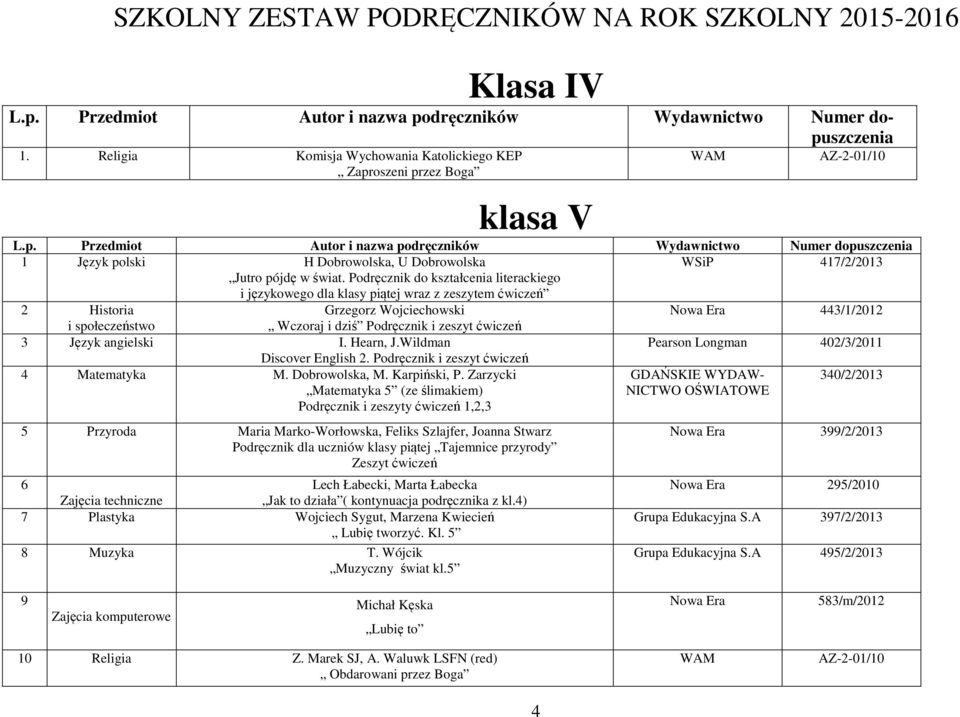 SZKOLNY ZESTAW PODRĘCZNIKÓW NA ROK SZKOLNY 2015-2016

Klasa IV

| L.p. | Przedmiot | Autor i nazwa podręczników | Wydawnictwo | Numer dopuszczenia |
|---|---|---|---|---|
| 1. | Religia | Komisja Wychowania Katolickiego KEP „ Zaproszeni przez Boga” | WAM | AZ-2-01/10 |

klasa V

| L.p. | Przedmiot | Autor i nazwa podręczników | Wydawnictwo | Numer dopuszczenia |
|---|---|---|---|---|
| 1 | Język polski | H Dobrowolska, U Dobrowolska „Jutro pójdę w świat. Podręcznik do kształcenia literackiego i językowego dla klasy piątej wraz z zeszytem ćwiczeń” | WSiP | 417/2/2013 |
| 2 | Historia i społeczeństwo | Grzegorz Wojciechowski „ Wczoraj i dziś” Podręcznik i zeszyt ćwiczeń | Nowa Era | 443/1/2012 |
| 3 | Język angielski | I. Hearn, J.Wildman Discover English 2. Podręcznik i zeszyt ćwiczeń | Pearson Longman | 402/3/2011 |
| 4 | Matematyka | M. Dobrowolska, M. Karpiński, P. Zarzycki „Matematyka 5” (ze ślimakiem) Podręcznik i zeszyty ćwiczeń 1,2,3 | GDAŃSKIE WYDAWNICTWO OŚWIATOWE | 340/2/2013 |
| 5 | Przyroda | Maria Marko-Worłowska, Feliks Szlajfer, Joanna Stwarz Podręcznik dla uczniów klasy piątej „Tajemnice przyrody” Zeszyt ćwiczeń | Nowa Era | 399/2/2013 |
| 6 | Zajęcia techniczne | Lech Łabecki, Marta Łabecka „Jak to działa”( kontynuacja podręcznika z kl.4) | Nowa Era | 295/2010 |
| 7 | Plastyka | Wojciech Sygut, Marzena Kwiecień „ Lubię tworzyć. Kl. 5” | Grupa Edukacyjna S.A | 397/2/2013 |
| 8 | Muzyka | T. Wójcik „Muzyczny świat kl.5” | Grupa Edukacyjna S.A | 495/2/2013 |
| 9 | Zajęcia komputerowe | Michał Kęska „Lubię to” | Nowa Era | 583/m/2012 |
| 10 | Religia | Z. Marek SJ, A. Waluwk LSFN (red) „ Obdarowani przez Boga” | WAM | AZ-2-01/10 |

4